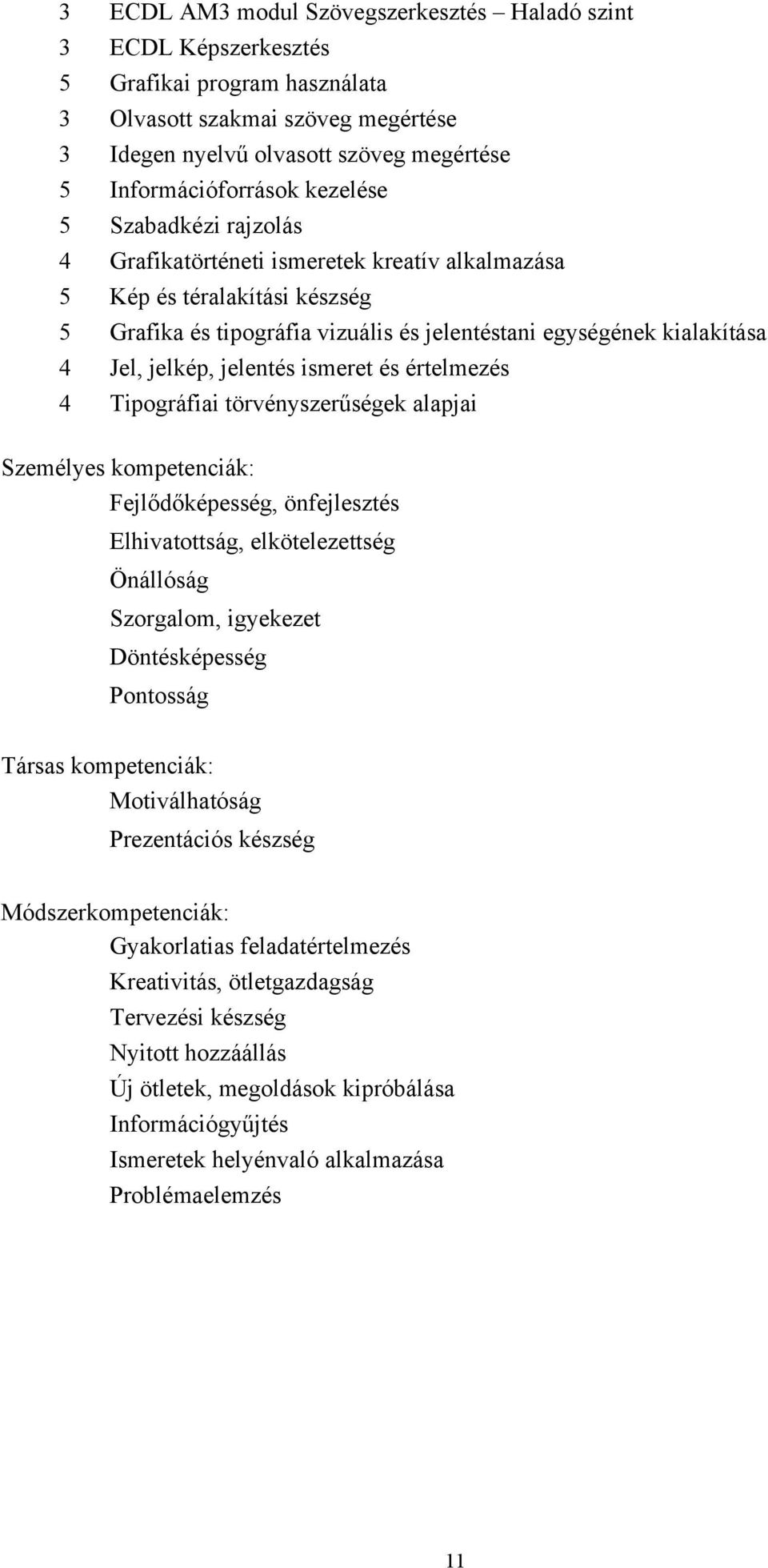 3 ECDL AM3 modul Szövegszerkesztés – Haladó szint
3 ECDL Képszerkesztés
5 Grafikai program használata
3 Olvasott szakmai szöveg megértése
3 Idegen nyelvű olvasott szöveg megértése
5 Információforrások kezelése
5 Szabadkézi rajzolás
4 Grafikatörténeti ismeretek kreatív alkalmazása
5 Kép és téralakítási készség
5 Grafika és tipográfia vizuális és jelentéstani egységének kialakítása
4 Jel, jelkép, jelentés ismeret és értelmezés
4 Tipográfiai törvényszerűségek alapjai

Személyes kompetenciák:
Fejlődőképesség, önfejlesztés
Elhivatottság, elkötelezettség
Önállóság
Szorgalom, igyekezet
Döntésképesség
Pontosság

Társas kompetenciák:
Motiválhatóság
Prezentációs készség

Módszerkompetenciák:
Gyakorlatias feladatértelmezés
Kreativitás, ötletgazdagság
Tervezési készség
Nyitott hozzáállás
Új ötletek, megoldások kipróbálása
Információgyűjtés
Ismeretek helyénvaló alkalmazása
Problémaelemzés

11